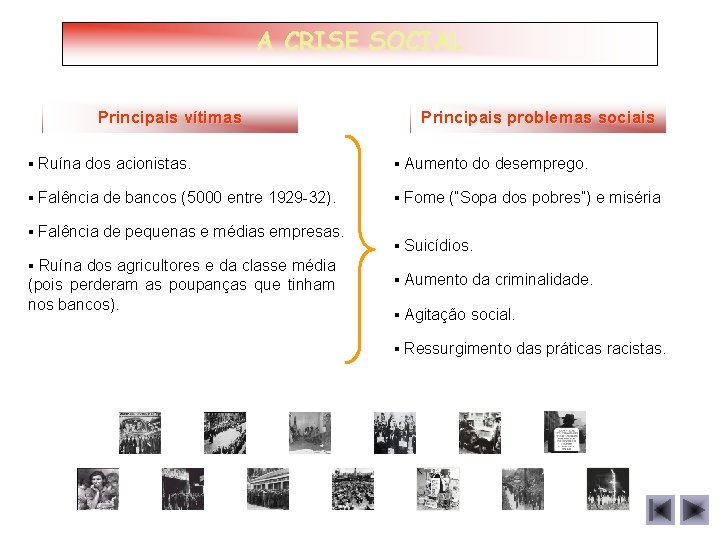 A CRISE SOCIAL

Principais vítimas

▪ Ruína dos acionistas.

▪ Falência de bancos (5000 entre 1929-32).

▪ Falência de pequenas e médias empresas.

▪ Ruína dos agricultores e da classe média (pois perderam as poupanças que tinham nos bancos).

Principais problemas sociais

▪ Aumento do desemprego.

▪ Fome ("Sopa dos pobres") e miséria

▪ Suicídios.

▪ Aumento da criminalidade.

▪ Agitação social.

▪ Ressurgimento das práticas racistas.